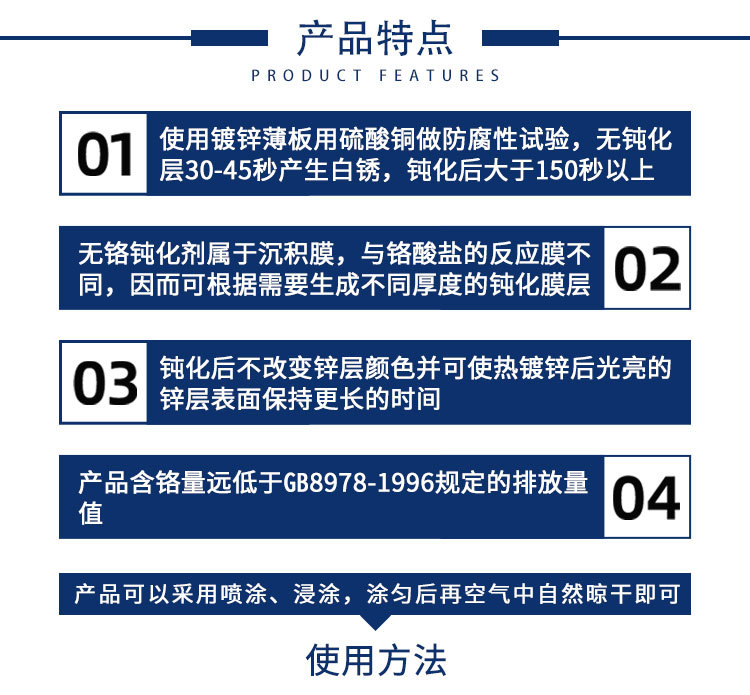 产品特点

PRODUCT FEATURES

01 使用镀锌薄板用硫酸铜做防腐性试验，无钝化层30-45秒产生白锈，钝化后大于150秒以上

无铬钝化剂属于沉积膜，与铬酸盐的反应膜不同，因而可根据需要生成不同厚度的钝化膜层 02

03 钝化后不改变锌层颜色并可使热镀锌后光亮的锌层表面保持更长的时间

产品含铬量远低于GB8978-1996规定的排放量值 04

产品可以采用喷涂、浸涂，涂匀后再空气中自然晾干即可

使用方法